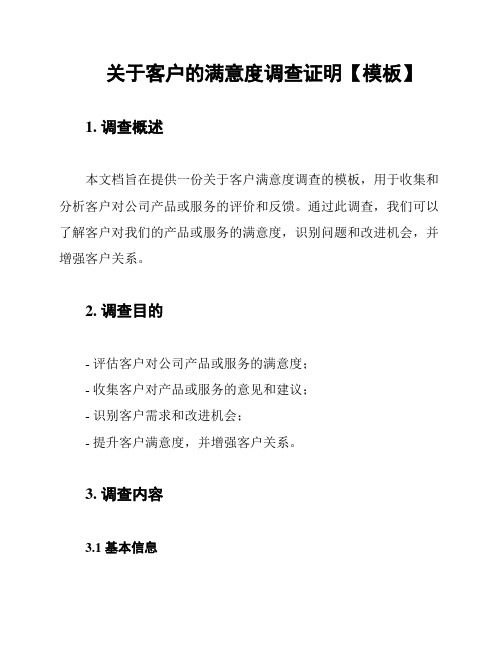 关于客户的满意度调查证明【模板】

1. 调查概述

本文档旨在提供一份关于客户满意度调查的模板，用于收集和分析客户对公司产品或服务的评价和反馈。通过此调查，我们可以了解客户对我们的产品或服务的满意度，识别问题和改进机会，并增强客户关系。

2. 调查目的

- 评估客户对公司产品或服务的满意度；
- 收集客户对产品或服务的意见和建议；
- 识别客户需求和改进机会；
- 提升客户满意度，并增强客户关系。

3. 调查内容

3.1 基本信息